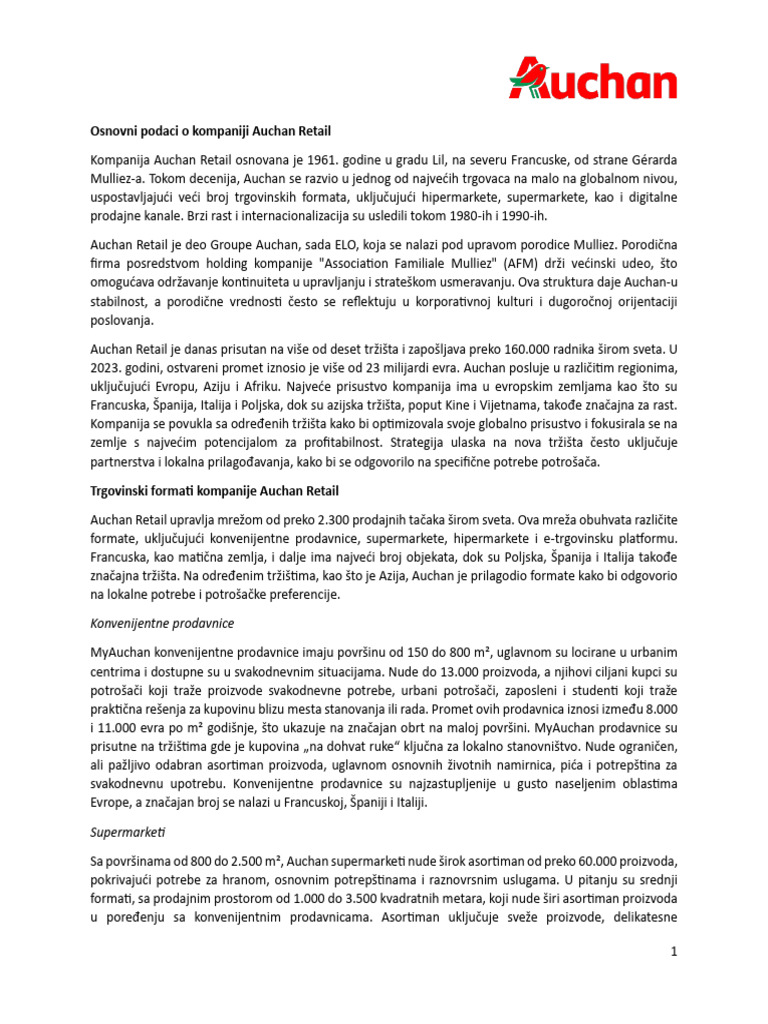 Auchan

Osnovni podaci o kompaniji Auchan Retail

Kompanija Auchan Retail osnovana je 1961. godine u gradu Lil, na severu Francuske, od strane Gérarda Mulliez-a. Tokom decenija, Auchan se razvio u jednog od najvećih trgovaca na malo na globalnom nivou, uspostavljajući veći broj trgovinskih formata, uključujući hipermarkete, supermarkete, kao i digitalne prodajne kanale. Brzi rast i internacionalizacija su usledili tokom 1980-ih i 1990-ih.

Auchan Retail je deo Groupe Auchan, sada ELO, koja se nalazi pod upravom porodice Mulliez. Porodična firma posredstvom holding kompanije "Association Familiale Mulliez" (AFM) drži većinski udeo, što omogućava održavanje kontinuiteta u upravljanju i strateškom usmeravanju. Ova struktura daje Auchan-u stabilnost, a porodične vrednosti često se reflektuju u korporativnoj kulturi i dugoročnoj orijentaciji poslovanja.

Auchan Retail je danas prisutan na više od deset tržišta i zapošljava preko 160.000 radnika širom sveta. U 2023. godini, ostvareni promet iznosio je više od 23 milijardi evra. Auchan posluje u različitim regionima, uključujući Evropu, Aziju i Afriku. Najveće prisustvo kompanija ima u evropskim zemljama kao što su Francuska, Španija, Italija i Poljska, dok su azijska tržišta, poput Kine i Vijetnama, takođe značajna za rast. Kompanija se povukla sa određenih tržišta kako bi optimizovala svoje globalno prisustvo i fokusirala se na zemlje s najvećim potencijalom za profitabilnost. Strategija ulaska na nova tržišta često uključuje partnerstva i lokalna prilagođavanja, kako bi se odgovorilo na specifične potrebe potrošača.

Trgovinski formati kompanije Auchan Retail

Auchan Retail upravlja mrežom od preko 2.300 prodajnih tačaka širom sveta. Ova mreža obuhvata različite formate, uključujući konvenijentne prodavnice, supermarkete, hipermarkete i e-trgovinsku platformu. Francuska, kao matična zemlja, i dalje ima najveći broj objekata, dok su Poljska, Španija i Italija takođe značajna tržišta. Na određenim tržištima, kao što je Azija, Auchan je prilagodio formate kako bi odgovorio na lokalne potrebe i potrošačke preferencije.

Konvenijentne prodavnice

MyAuchan konvenijentne prodavnice imaju površinu od 150 do 800 m², uglavnom su locirane u urbanim centrima i dostupne su u svakodnevnim situacijama. Nude do 13.000 proizvoda, a njihovi ciljani kupci su potrošači koji traže proizvode svakodnevne potrebe, urbani potrošači, zaposleni i studenti koji traže praktična rešenja za kupovinu blizu mesta stanovanja ili rada. Promet ovih prodavnica iznosi između 8.000 i 11.000 evra po m² godišnje, što ukazuje na značajan obrt na maloj površini. MyAuchan prodavnice su prisutne na tržištima gde je kupovina „na dohvat ruke“ ključna za lokalno stanovništvo. Nude ograničen, ali pažljivo odabran asortiman proizvoda, uglavnom osnovnih životnih namirnica, pića i potrepština za svakodnevnu upotrebu. Konvenijentne prodavnice su najzastupljenije u gusto naseljenim oblastima Evrope, a značajan broj se nalazi u Francuskoj, Španiji i Italiji.

Supermarketi

Sa površinama od 800 do 2.500 m², Auchan supermarketi nude širok asortiman od preko 60.000 proizvoda, pokrivajući potrebe za hranom, osnovnim potrepštinama i raznovrsnim uslugama. U pitanju su srednji formati, sa prodajnim prostorom od 1.000 do 3.500 kvadratnih metara, koji nude širi asortiman proizvoda u poređenju sa konvenijentnim prodavnicama. Asortiman uključuje sveže proizvode, delikatesne

1